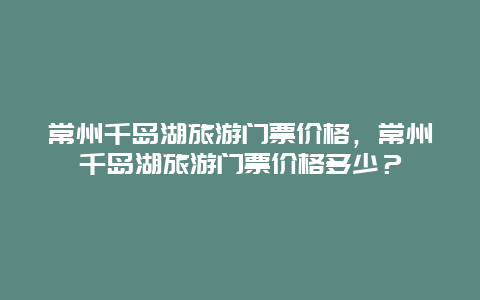 常州千岛湖旅游门票价格，常州千岛湖旅游门票价格多少？